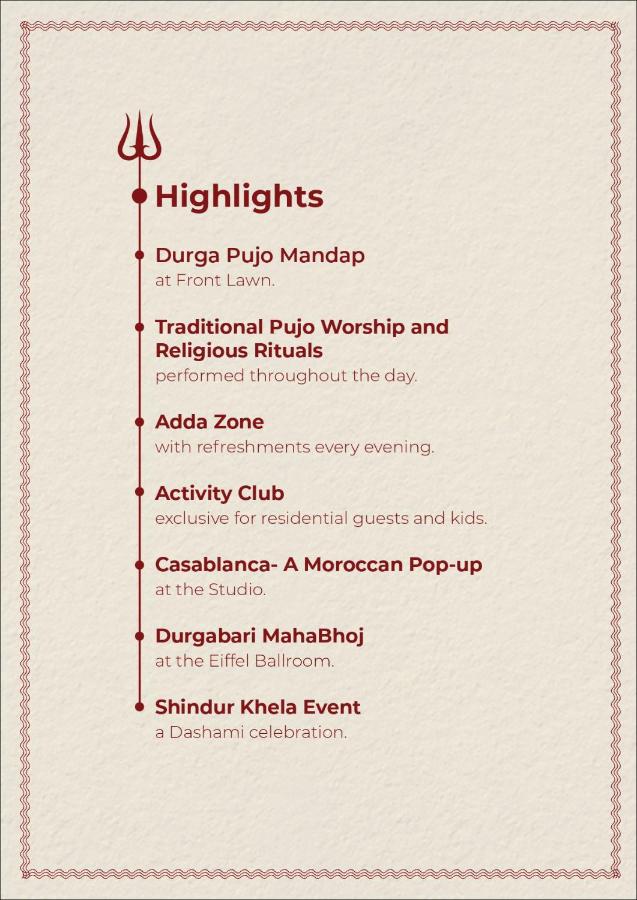 Highlights

Durga Pujo Mandap
at Front Lawn.

Traditional Pujo Worship and Religious Rituals
performed throughout the day.

Adda Zone
with refreshments every evening.

Activity Club
exclusive for residential guests and kids.

Casablanca- A Moroccan Pop-up
at the Studio.

Durgabari MahaBhoj
at the Eiffel Ballroom.

Shindur Khela Event
a Dashami celebration.